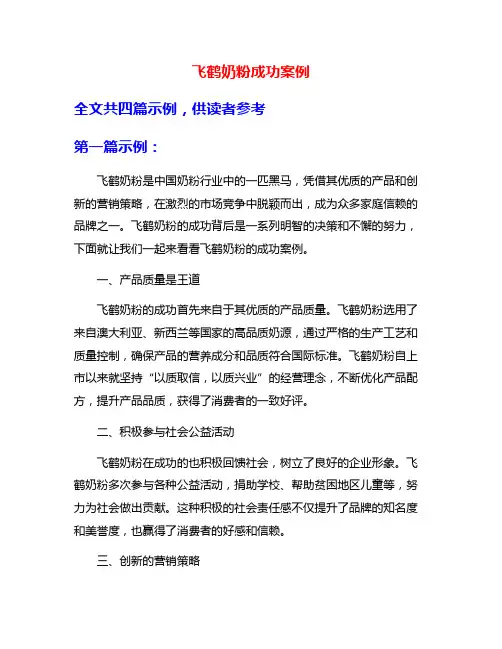 飞鹤奶粉成功案例

全文共四篇示例，供读者参考

第一篇示例：

飞鹤奶粉是中国奶粉行业中的一匹黑马，凭借其优质的产品和创新的营销策略，在激烈的市场竞争中脱颖而出，成为众多家庭信赖的品牌之一。飞鹤奶粉的成功背后是一系列明智的决策和不懈的努力，下面就让我们一起来看看飞鹤奶粉的成功案例。

一、产品质量是王道

飞鹤奶粉的成功首先来自于其优质的产品质量。飞鹤奶粉选用了来自澳大利亚、新西兰等国家的高品质奶源，通过严格的生产工艺和质量控制，确保产品的营养成分和品质符合国际标准。飞鹤奶粉自上市以来就坚持“以质取信，以质兴业”的经营理念，不断优化产品配方，提升产品品质，获得了消费者的一致好评。

二、积极参与社会公益活动

飞鹤奶粉在成功的也积极回馈社会，树立了良好的企业形象。飞鹤奶粉多次参与各种公益活动，捐助学校、帮助贫困地区儿童等，努力为社会做出贡献。这种积极的社会责任感不仅提升了品牌的知名度和美誉度，也赢得了消费者的好感和信赖。

三、创新的营销策略